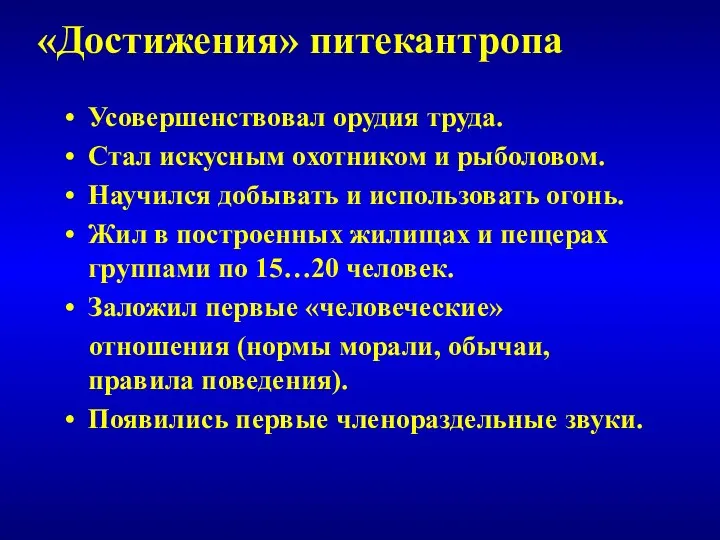 «Достижения» питекантропа

• Усовершенствовал орудия труда.
• Стал искусным охотником и рыболовом.
• Научился добывать и использовать огонь.
• Жил в построенных жилищах и пещерах группами по 15…20 человек.
• Заложил первые «человеческие» отношения (нормы морали, обычаи, правила поведения).
• Появились первые членораздельные звуки.